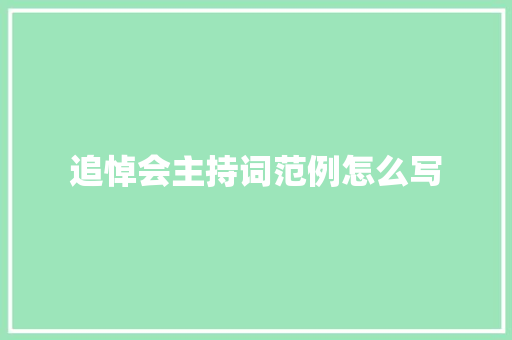 追悼会主持词范例怎么写